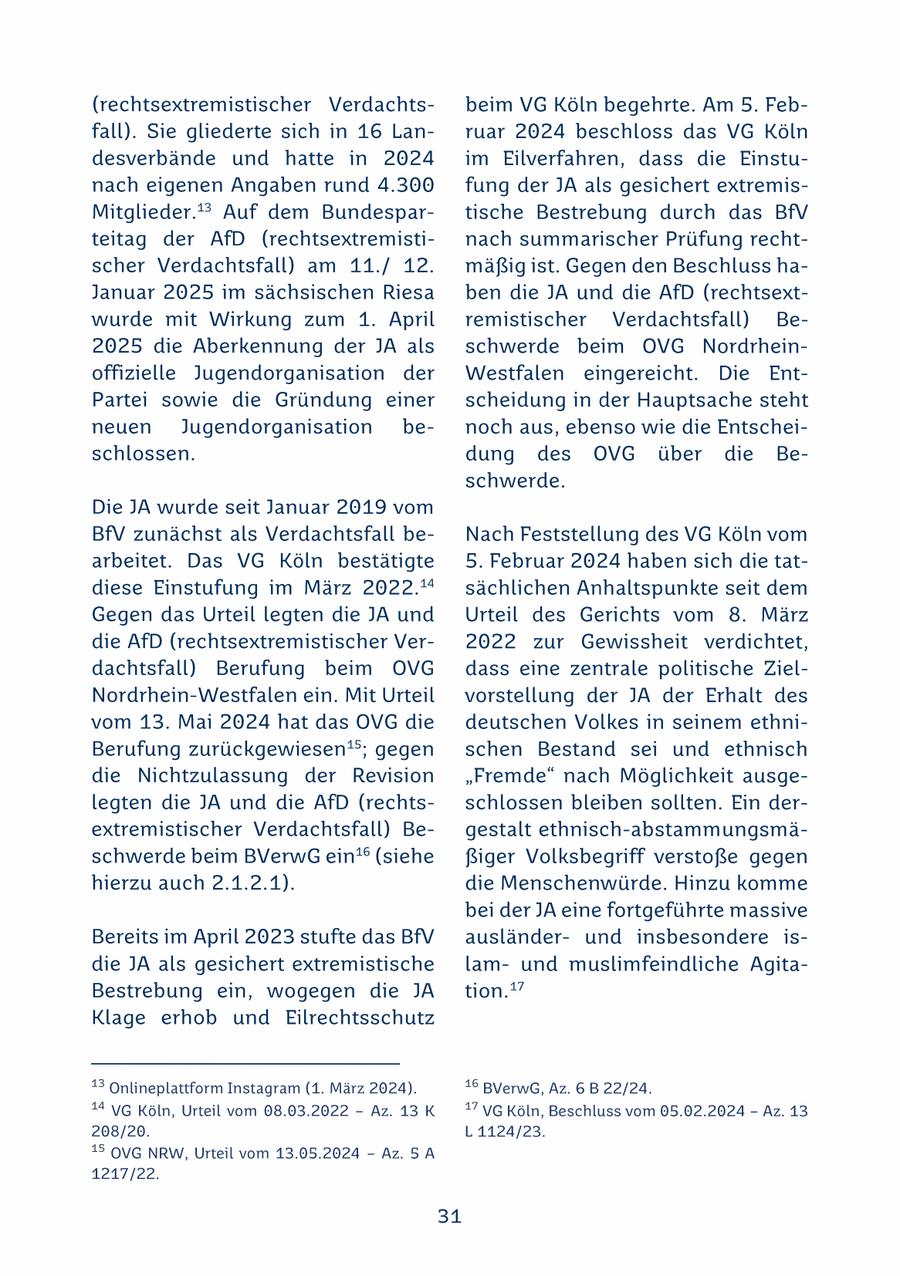 (rechtsextremistischer Verdachtsfall). Sie gliederte sich in 16 Landesverbände und hatte in 2024 nach eigenen Angaben rund 4.300 Mitglieder.$^{13}$ Auf dem Bundesparteitag der AfD (rechtsextremistischer Verdachtsfall) am 11./ 12. Januar 2025 im sächsischen Riesa wurde mit Wirkung zum 1. April 2025 die Aberkennung der JA als offizielle Jugendorganisation der Partei sowie die Gründung einer neuen Jugendorganisation beschlossen.

Die JA wurde seit Januar 2019 vom BfV zunächst als Verdachtsfall bearbeitet. Das VG Köln bestätigte diese Einstufung im März 2022.$^{14}$ Gegen das Urteil legten die JA und die AfD (rechtsextremistischer Verdachtsfall) Berufung beim OVG Nordrhein-Westfalen ein. Mit Urteil vom 13. Mai 2024 hat das OVG die Berufung zurückgewiesen$^{15}$; gegen die Nichtzulassung der Revision legten die JA und die AfD (rechtsextremistischer Verdachtsfall) Beschwerde beim BVerwG ein$^{16}$ (siehe hierzu auch 2.1.2.1).

Bereits im April 2023 stufte das BfV die JA als gesichert extremistische Bestrebung ein, wogegen die JA Klage erhob und Eilrechtsschutz beim VG Köln begehrte. Am 5. Februar 2024 beschloss das VG Köln im Eilverfahren, dass die Einstufung der JA als gesichert extremistische Bestrebung durch das BfV nach summarischer Prüfung rechtmäßig ist. Gegen den Beschluss haben die JA und die AfD (rechtsextremistischer Verdachtsfall) Beschwerde beim OVG Nordrhein-Westfalen eingereicht. Die Entscheidung in der Hauptsache steht noch aus, ebenso wie die Entscheidung des OVG über die Beschwerde.

Nach Feststellung des VG Köln vom 5. Februar 2024 haben sich die tatsächlichen Anhaltspunkte seit dem Urteil des Gerichts vom 8. März 2022 zur Gewissheit verdichtet, dass eine zentrale politische Zielvorstellung der JA der Erhalt des deutschen Volkes in seinem ethnischen Bestand sei und ethnisch „Fremde“ nach Möglichkeit ausgeschlossen bleiben sollten. Ein dergestalt ethnisch-abstammungsmäßiger Volksbegriff verstoße gegen die Menschenwürde. Hinzu komme bei der JA eine fortgeführte massive ausländer- und insbesondere islam- und muslimfeindliche Agitation.$^{17}$

$^{13}$ Onlineplattform Instagram (1. März 2024).
$^{14}$ VG Köln, Urteil vom 08.03.2022 – Az. 13 K 208/20.
$^{15}$ OVG NRW, Urteil vom 13.05.2024 – Az. 5 A 1217/22.

$^{16}$ BVerwG, Az. 6 B 22/24.
$^{17}$ VG Köln, Beschluss vom 05.02.2024 – Az. 13 L 1124/23.

31